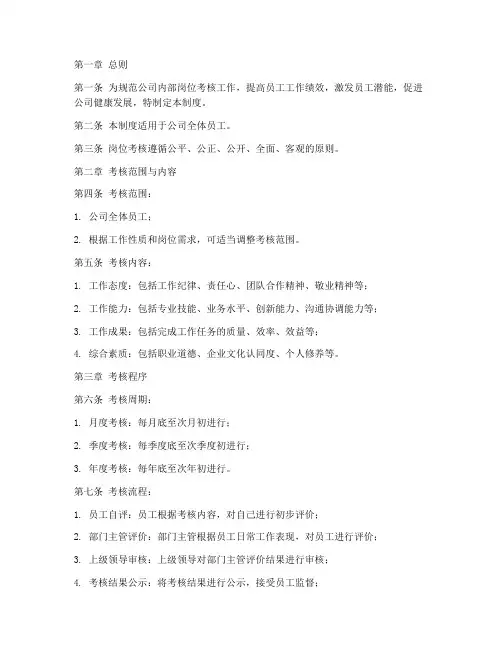 第一章 总则

第一条 为规范公司内部岗位考核工作，提高员工工作绩效，激发员工潜能，促进公司健康发展，特制定本制度。

第二条 本制度适用于公司全体员工。

第三条 岗位考核遵循公平、公正、公开、全面、客观的原则。

第二章 考核范围与内容

第四条 考核范围：

1. 公司全体员工；

2. 根据工作性质和岗位需求，可适当调整考核范围。

第五条 考核内容：

1. 工作态度：包括工作纪律、责任心、团队合作精神、敬业精神等；

2. 工作能力：包括专业技能、业务水平、创新能力、沟通协调能力等；

3. 工作成果：包括完成工作任务的质量、效率、效益等；

4. 综合素质：包括职业道德、企业文化认同度、个人修养等。

第三章 考核程序

第六条 考核周期：

1. 月度考核：每月底至次月初进行；

2. 季度考核：每季度底至次季度初进行；

3. 年度考核：每年底至次年初进行。

第七条 考核流程：

1. 员工自评：员工根据考核内容，对自己进行初步评价；

2. 部门主管评价：部门主管根据员工日常工作表现，对员工进行评价；

3. 上级领导审核：上级领导对部门主管评价结果进行审核；

4. 考核结果公示：将考核结果进行公示，接受员工监督；